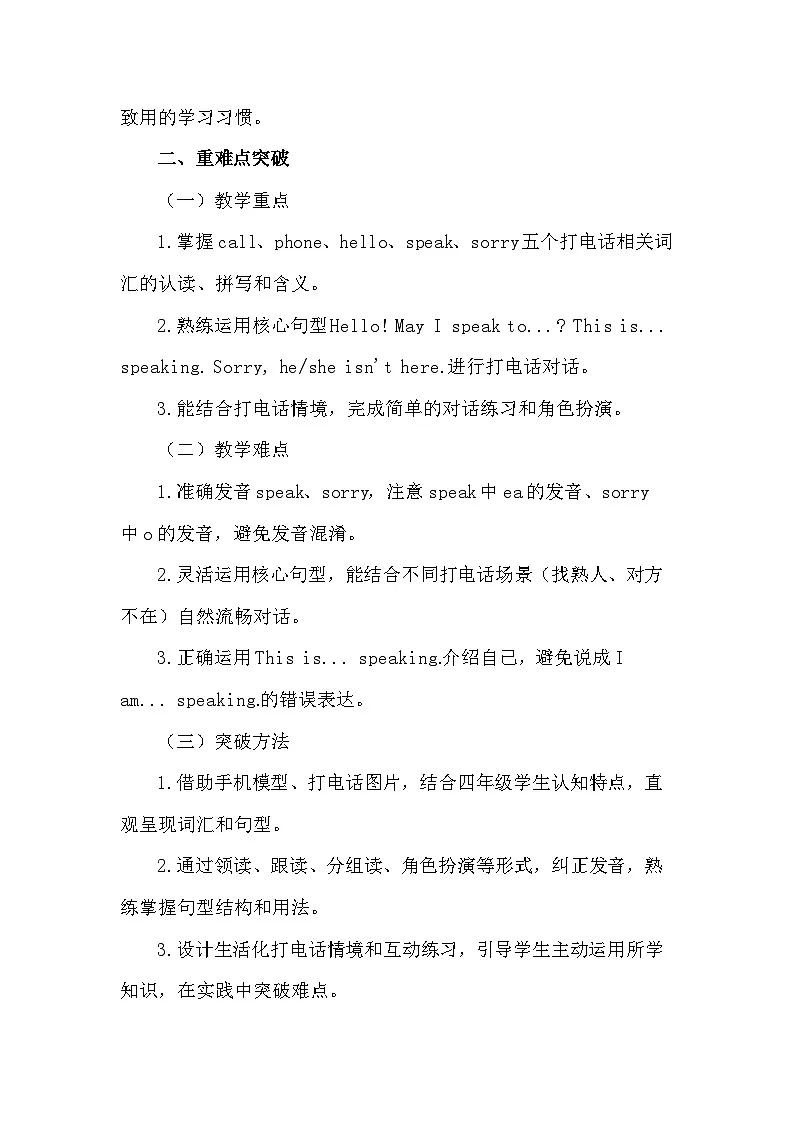 致用的学习习惯。

二、重难点突破

（一）教学重点

1.掌握call、phone、hello、speak、sorry五个打电话相关词汇的认读、拼写和含义。

2.熟练运用核心句型Hello! May I speak to...? This is... speaking. Sorry, he/she isn't here.进行打电话对话。

3.能结合打电话情境，完成简单的对话练习和角色扮演。

（二）教学难点

1.准确发音speak、sorry，注意speak中ea的发音、sorry中o的发音，避免发音混淆。

2.灵活运用核心句型，能结合不同打电话场景（找熟人、对方不在）自然流畅对话。

3.正确运用This is... speaking.介绍自己，避免说成I am... speaking.的错误表达。

（三）突破方法

1.借助手机模型、打电话图片，结合四年级学生认知特点，直观呈现词汇和句型。

2.通过领读、跟读、分组读、角色扮演等形式，纠正发音，熟练掌握句型结构和用法。

3.设计生活化打电话情境和互动练习，引导学生主动运用所学知识，在实践中突破难点。